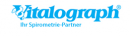 Vitalograph®

Ihr Spirometrie-Partner